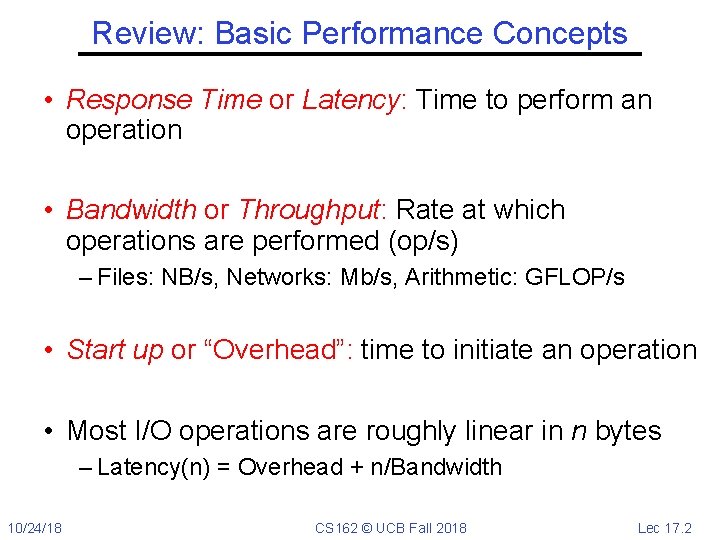 Review: Basic Performance Concepts

• Response Time or Latency: Time to perform an operation

• Bandwidth or Throughput: Rate at which operations are performed (op/s)
– Files: NB/s, Networks: Mb/s, Arithmetic: GFLOP/s

• Start up or “Overhead”: time to initiate an operation

• Most I/O operations are roughly linear in n bytes
– Latency(n) = Overhead + n/Bandwidth

10/24/18 CS162 © UCB Fall 2018 Lec 17.2